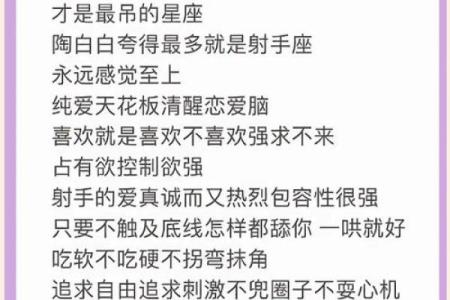 才是最吊的星座
陶白白夸得最多就是射手座
永远感觉至上
纯爱天花板清醒恋爱脑
喜欢就是喜欢不喜欢强求不来
占有欲控制欲强
射手的爱真诚而又热烈包容性很强
只要不触及底线怎样都舔你 一哄就好
吃软不吃硬不拐弯抹角
追求自由追求刺激不兜圈子不耍心机